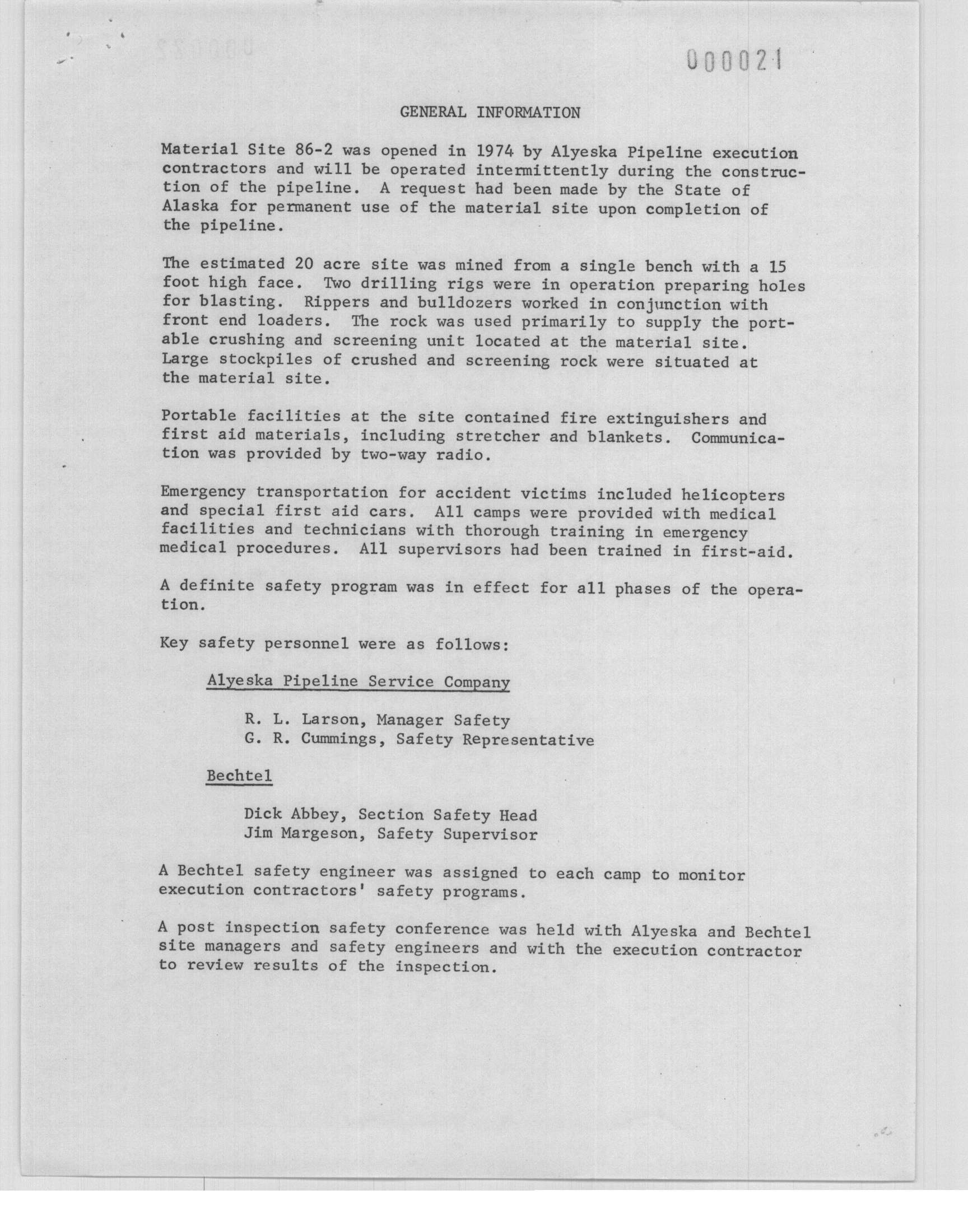 000021

GENERAL INFORMATION

Material Site 86-2 was opened in 1974 by Alyeska Pipeline execution contractors and will be operated intermittently during the construction of the pipeline. A request had been made by the State of Alaska for permanent use of the material site upon completion of the pipeline.

The estimated 20 acre site was mined from a single bench with a 15 foot high face. Two drilling rigs were in operation preparing holes for blasting. Rippers and bulldozers worked in conjunction with front end loaders. The rock was used primarily to supply the portable crushing and screening unit located at the material site. Large stockpiles of crushed and screening rock were situated at the material site.

Portable facilities at the site contained fire extinguishers and first aid materials, including stretcher and blankets. Communication was provided by two-way radio.

Emergency transportation for accident victims included helicopters and special first aid cars. All camps were provided with medical facilities and technicians with thorough training in emergency medical procedures. All supervisors had been trained in first-aid.

A definite safety program was in effect for all phases of the operation.

Key safety personnel were as follows:

Alyeska Pipeline Service Company

R. L. Larson, Manager Safety
G. R. Cummings, Safety Representative

Bechtel

Dick Abbey, Section Safety Head
Jim Margeson, Safety Supervisor

A Bechtel safety engineer was assigned to each camp to monitor execution contractors' safety programs.

A post inspection safety conference was held with Alyeska and Bechtel site managers and safety engineers and with the execution contractor to review results of the inspection.